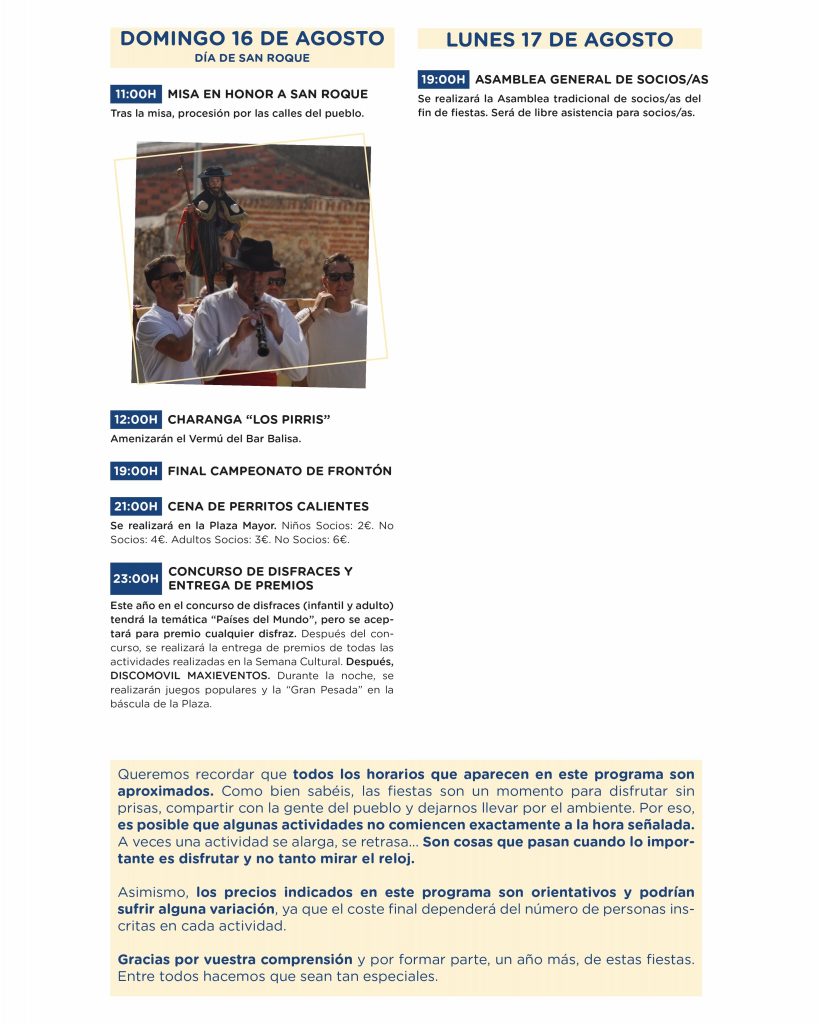 DOMINGO 16 DE AGOSTO
DÍA DE SAN ROQUE

11:00H MISA EN HONOR A SAN ROQUE
Tras la misa, procesión por las calles del pueblo.

12:00H CHARANGA "LOS PIRRIS"
Amenizarán el Vermú del Bar Balisa.

19:00H FINAL CAMPEONATO DE FRONTÓN

21:00H CENA DE PERRITOS CALIENTES
Se realizará en la Plaza Mayor. Niños Socios: 2€. No Socios: 4€. Adultos Socios: 3€. No Socios: 6€.

23:00H CONCURSO DE DISFRACES Y ENTREGA DE PREMIOS
Este año en el concurso de disfraces (infantil y adulto) tendrá la temática "Países del Mundo", pero se aceptará para premio cualquier disfraz. Después del concurso, se realizará la entrega de premios de todas las actividades realizadas en la Semana Cultural. Después, DISCOMOVIL MAXIEVENTOS. Durante la noche, se realizarán juegos populares y la "Gran Pesada" en la báscula de la Plaza.

LUNES 17 DE AGOSTO

19:00H ASAMBLEA GENERAL DE SOCIOS/AS
Se realizará la Asamblea tradicional de socios/as del fin de fiestas. Será de libre asistencia para socios/as.

Queremos recordar que todos los horarios que aparecen en este programa son aproximados. Como bien sabéis, las fiestas son un momento para disfrutar sin prisas, compartir con la gente del pueblo y dejarnos llevar por el ambiente. Por eso, es posible que algunas actividades no comiencen exactamente a la hora señalada. A veces una actividad se alarga, se retrasa... Son cosas que pasan cuando lo importante es disfrutar y no tanto mirar el reloj.

Asimismo, los precios indicados en este programa son orientativos y podrían sufrir alguna variación, ya que el coste final dependerá del número de personas inscritas en cada actividad.

Gracias por vuestra comprensión y por formar parte, un año más, de estas fiestas. Entre todos hacemos que sean tan especiales.